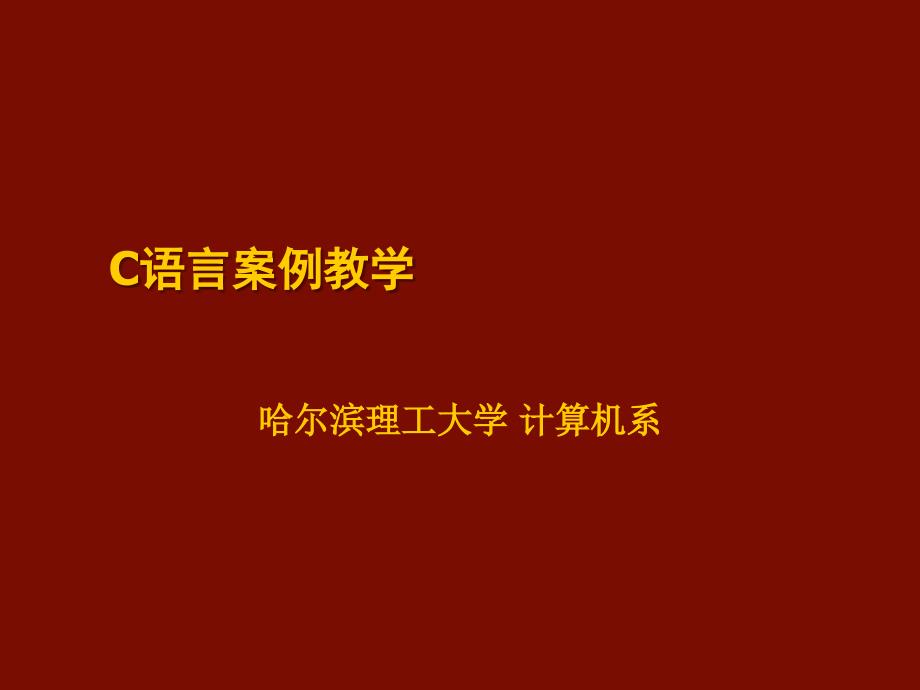 C语言案例教学

哈尔滨理工大学 计算机系